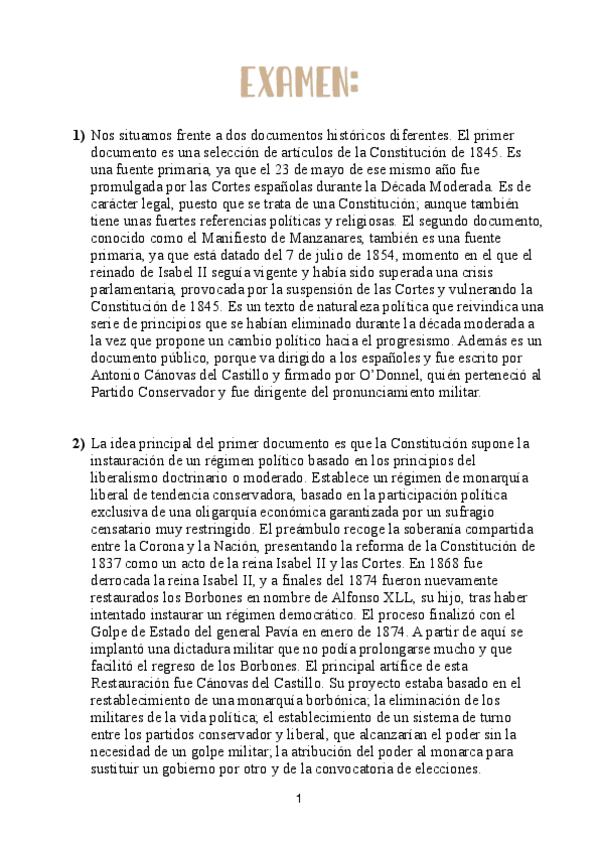 EXAMEN:

1) Nos situamos frente a dos documentos históricos diferentes. El primer documento es una selección de artículos de la Constitución de 1845. Es una fuente primaria, ya que el 23 de mayo de ese mismo año fue promulgada por las Cortes españolas durante la Década Moderada. Es de carácter legal, puesto que se trata de una Constitución; aunque también tiene unas fuertes referencias políticas y religiosas. El segundo documento, conocido como el Manifiesto de Manzanares, también es una fuente primaria, ya que está datado del 7 de julio de 1854, momento en el que el reinado de Isabel II seguía vigente y había sido superada una crisis parlamentaria, provocada por la suspensión de las Cortes y vulnerando la Constitución de 1845. Es un texto de naturaleza política que reivindica una serie de principios que se habían eliminado durante la década moderada a la vez que propone un cambio político hacia el progresismo. Además es un documento público, porque va dirigido a los españoles y fue escrito por Antonio Cánovas del Castillo y firmado por O'Donnel, quién perteneció al Partido Conservador y fue dirigente del pronunciamiento militar.

2) La idea principal del primer documento es que la Constitución supone la instauración de un régimen político basado en los principios del liberalismo doctrinario o moderado. Establece un régimen de monarquía liberal de tendencia conservadora, basado en la participación política exclusiva de una oligarquía económica garantizada por un sufragio censatario muy restringido. El preámbulo recoge la soberanía compartida entre la Corona y la Nación, presentando la reforma de la Constitución de 1837 como un acto de la reina Isabel II y las Cortes. En 1868 fue derrocada la reina Isabel II, y a finales del 1874 fueron nuevamente restaurados los Borbones en nombre de Alfonso XLL, su hijo, tras haber intentado instaurar un régimen democrático. El proceso finalizó con el Golpe de Estado del general Pavía en enero de 1874. A partir de aquí se implantó una dictadura militar que no podía prolongarse mucho y que facilitó el regreso de los Borbones. El principal artífice de esta Restauración fue Cánovas del Castillo. Su proyecto estaba basado en el restablecimiento de una monarquía borbónica; la eliminación de los militares de la vida política; el establecimiento de un sistema de turno entre los partidos conservador y liberal, que alcanzarían el poder sin la necesidad de un golpe militar; la atribución del poder al monarca para sustituir un gobierno por otro y de la convocatoria de elecciones.

1